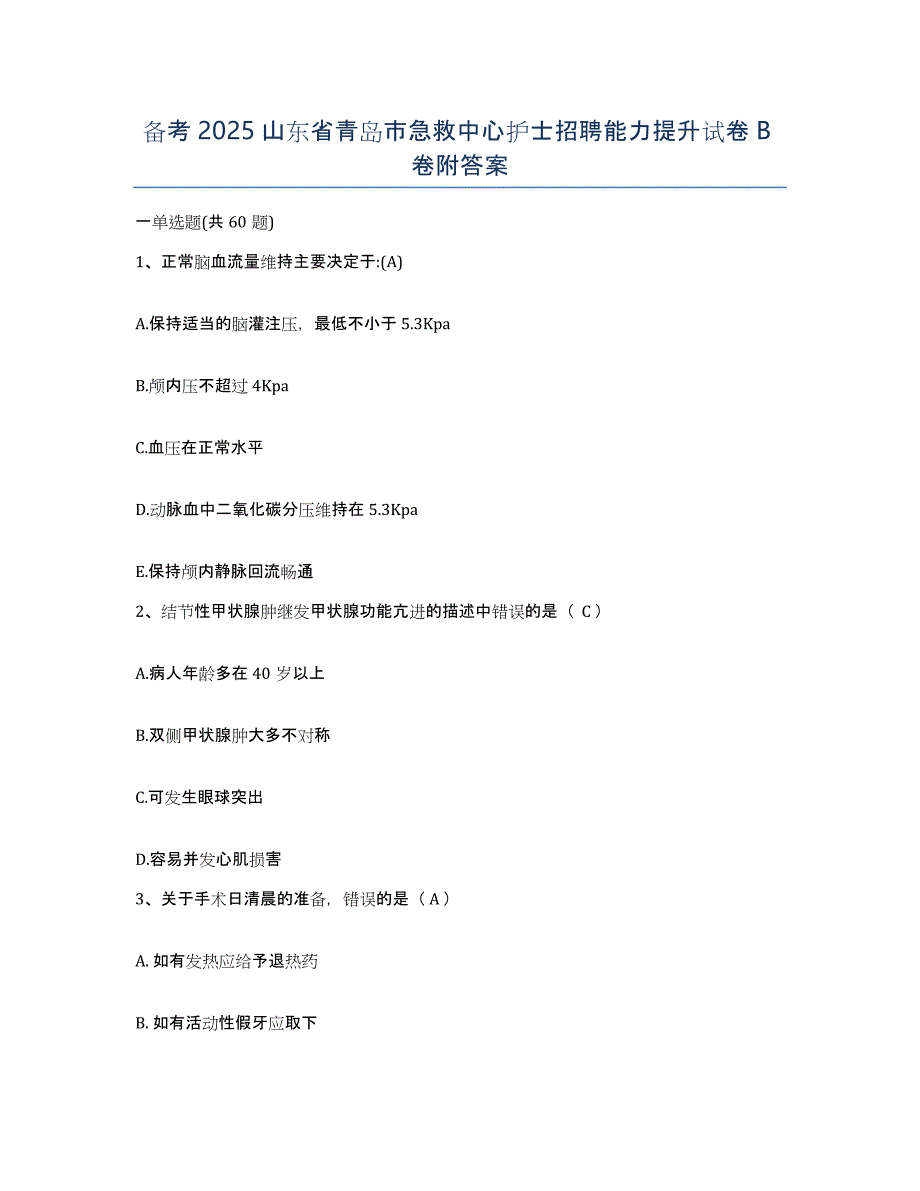 备考 2025 山东省青岛市急救中心护士招聘能力提升试卷 B 卷附答案

一单选题(共 60 题)

1、正常脑血流量维持主要决定于:(A)

A.保持适当的脑灌注压，最低不小于 5.3Kpa

B.颅内压不超过 4Kpa

C.血压在正常水平

D.动脉血中二氧化碳分压维持在 5.3Kpa

E.保持颅内静脉回流畅通

2、结节性甲状腺肿继发甲状腺功能亢进的描述中错误的是（ C ）

A.病人年龄多在 40 岁以上

B.双侧甲状腺肿大多不对称

C.可发生眼球突出

D.容易并发心肌损害

3、关于手术日清晨的准备，错误的是（ A ）

A. 如有发热应给予退热药

B. 如有活动性假牙应取下